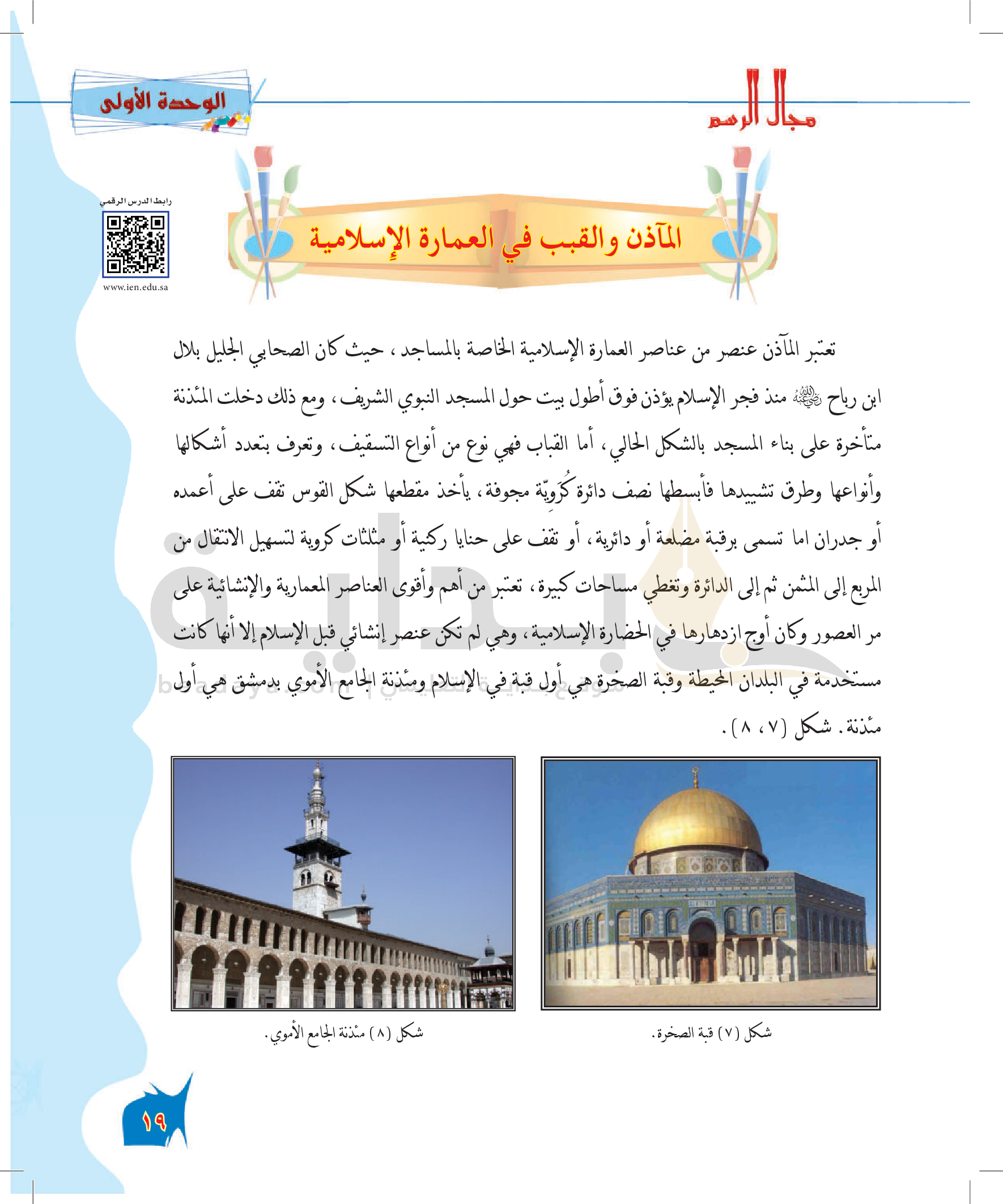 مجال الرسم

الوحدة الأولى

رابط الدرس الرقمي

www.ien.edu.sa

المآذن والقبب في العمارة الإسلامية

تعتبر المآذن عنصر من عناصر العمارة الإسلامية الخاصة بالمساجد، حيث كان الصحابي الجليل بلال ابن رباح رضي الله عنه منذ فجر الإسلام يؤذن فوق أطول بيت حول المسجد النبوي الشريف، ومع ذلك دخلت المئذنة متأخرة على بناء المسجد بالشكل الحالي، أما القباب فهي نوع من أنواع التسقيف، وتعرف بتعدد أشكالها وأنواعها وطرق تشييدها فأبسطها نصف دائرة كُرَوِيّة مجوفة، يأخذ مقطعها شكل القوس تقف على أعمده أو جدران اما تسمى برقبة مضلعة أو دائرية، أو تقف على حنايا ركنية أو مثلثات كروية لتسهيل الانتقال من المربع إلى المثمن ثم إلى الدائرة وتغطي مساحات كبيرة، تعتبر من أهم وأقوى العناصر المعمارية والإنشائية على مر العصور وكان أوج ازدهارها في الحضارة الإسلامية، وهي لم تكن عنصر إنشائي قبل الإسلام إلا أنها كانت مستخدمة في البلدان المحيطة وقبة الصخرة هي أول قبة في الإسلام ومئذنة الجامع الأموي بدمشق هي أول مئذنة. شكل (٧، ٨).

شكل (٧) قبة الصخرة.

شكل (٨) مئذنة الجامع الأموي.

١٩